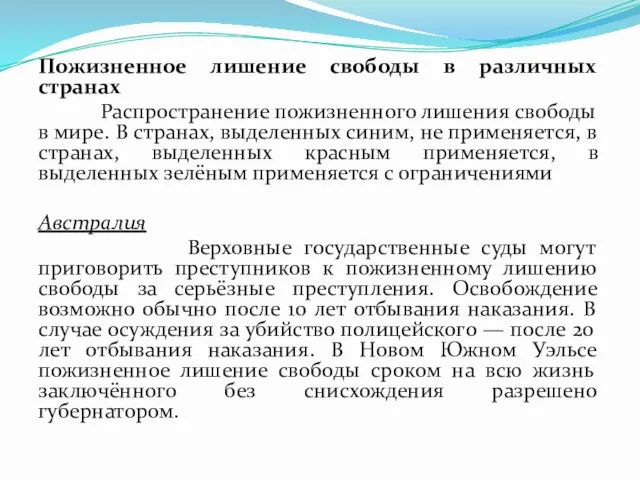 Пожизненное лишение свободы в различных странах

Распространение пожизненного лишения свободы в мире. В странах, выделенных синим, не применяется, в странах, выделенных красным применяется, в выделенных зелёным применяется с ограничениями

Австралия

Верховные государственные суды могут приговорить преступников к пожизненному лишению свободы за серьёзные преступления. Освобождение возможно обычно после 10 лет отбывания наказания. В случае осуждения за убийство полицейского — после 20 лет отбывания наказания. В Новом Южном Уэльсе пожизненное лишение свободы сроком на всю жизнь заключённого без снисхождения разрешено губернатором.